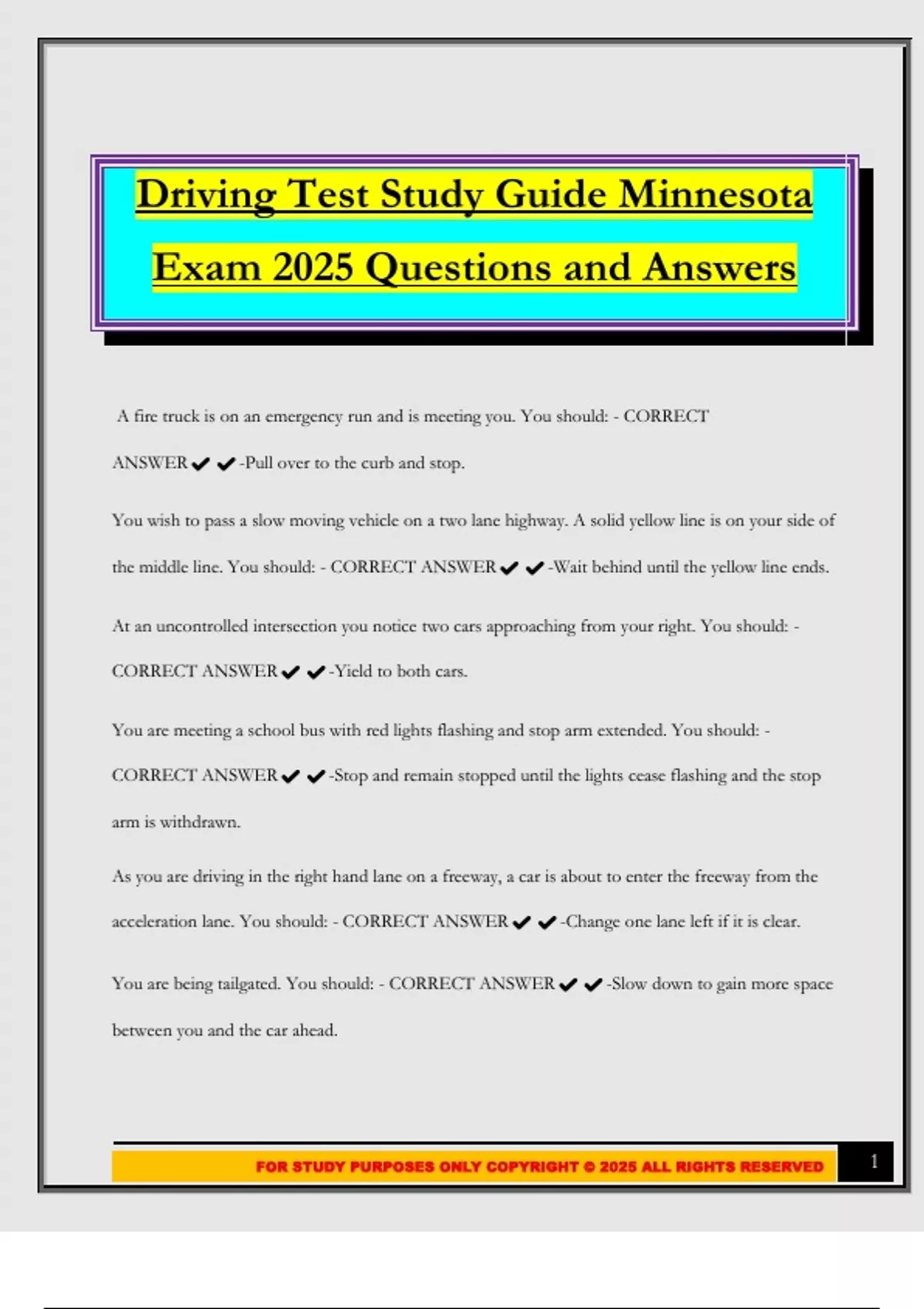 Driving Test Study Guide Minnesota Exam 2025 Questions and Answers

A fire truck is on an emergency run and is meeting you. You should: - CORRECT ANSWER ✔✔-Pull over to the curb and stop.

You wish to pass a slow moving vehicle on a two lane highway. A solid yellow line is on your side of the middle line. You should: - CORRECT ANSWER ✔✔-Wait behind until the yellow line ends.

At an uncontrolled intersection you notice two cars approaching from your right. You should: - CORRECT ANSWER ✔✔-Yield to both cars.

You are meeting a school bus with red lights flashing and stop arm extended. You should: - CORRECT ANSWER ✔✔-Stop and remain stopped until the lights cease flashing and the stop arm is withdrawn.

As you are driving in the right hand lane on a freeway, a car is about to enter the freeway from the acceleration lane. You should: - CORRECT ANSWER ✔✔-Change one lane left if it is clear.

You are being tailgated. You should: - CORRECT ANSWER ✔✔-Slow down to gain more space between you and the car ahead.

FOR STUDY PURPOSES ONLY COPYRIGHT © 2025 ALL RIGHTS RESERVED

1